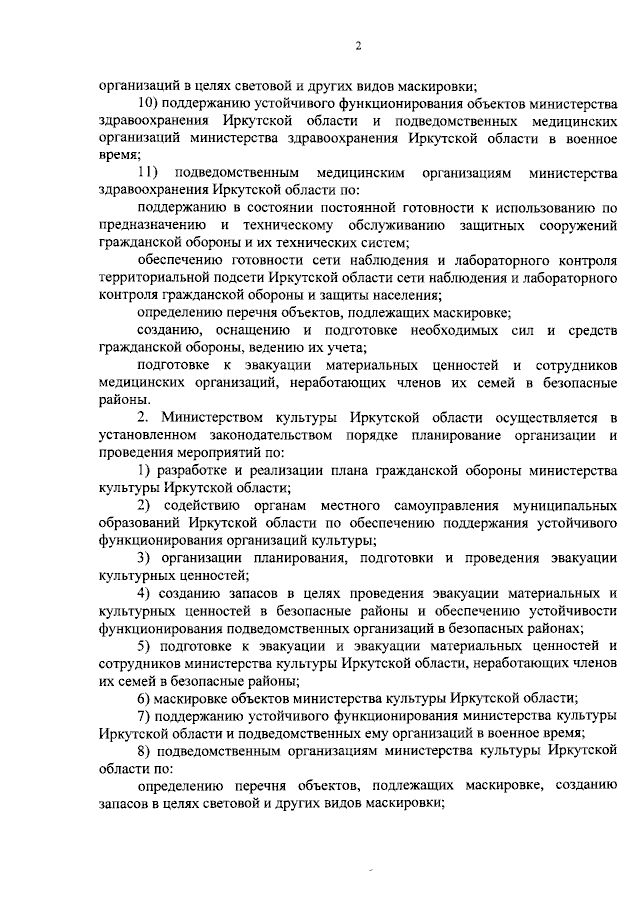 2

организаций в целях световой и других видов маскировки;

10) поддержанию устойчивого функционирования объектов министерства здравоохранения Иркутской области и подведомственных медицинских организаций министерства здравоохранения Иркутской области в военное время;

11) подведомственным медицинским организациям министерства здравоохранения Иркутской области по:

поддержанию в состоянии постоянной готовности к использованию по предназначению и техническому обслуживанию защитных сооружений гражданской обороны и их технических систем;

обеспечению готовности сети наблюдения и лабораторного контроля территориальной подсети Иркутской области сети наблюдения и лабораторного контроля гражданской обороны и защиты населения;

определению перечня объектов, подлежащих маскировке;

созданию, оснащению и подготовке необходимых сил и средств гражданской обороны, ведению их учета;

подготовке к эвакуации материальных ценностей и сотрудников медицинских организаций, неработающих членов их семей в безопасные районы.

2. Министерством культуры Иркутской области осуществляется в установленном законодательством порядке планирование организации и проведения мероприятий по:

1) разработке и реализации плана гражданской обороны министерства культуры Иркутской области;

2) содействию органам местного самоуправления муниципальных образований Иркутской области по обеспечению поддержания устойчивого функционирования организаций культуры;

3) организации планирования, подготовки и проведения эвакуации культурных ценностей;

4) созданию запасов в целях проведения эвакуации материальных и культурных ценностей в безопасные районы и обеспечению устойчивости функционирования подведомственных организаций в безопасных районах;

5) подготовке к эвакуации и эвакуации материальных ценностей и сотрудников министерства культуры Иркутской области, неработающих членов их семей в безопасные районы;

6) маскировке объектов министерства культуры Иркутской области;

7) поддержанию устойчивого функционирования министерства культуры Иркутской области и подведомственных ему организаций в военное время;

8) подведомственным организациям министерства культуры Иркутской области по:

определению перечня объектов, подлежащих маскировке, созданию запасов в целях световой и других видов маскировки;